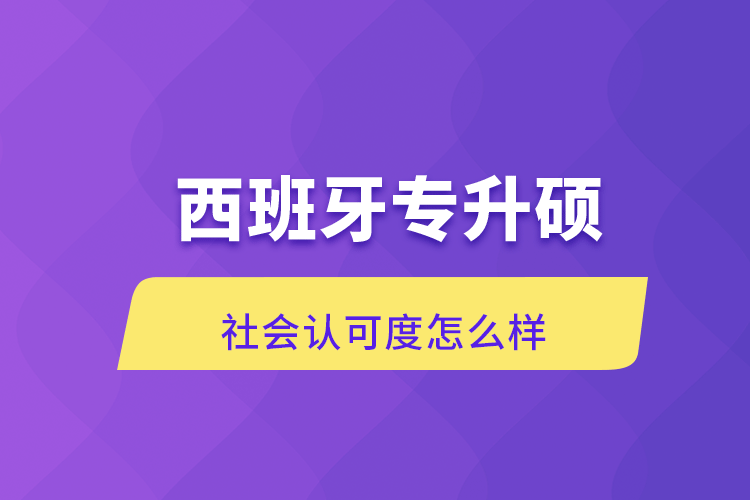 西班牙专升硕

社会认可度怎么样